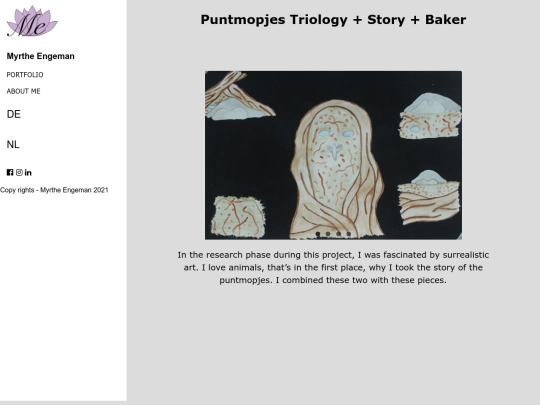 Me

Myrthe Engeman

PORTFOLIO

ABOUT ME

DE

NL

Copy rights - Myrthe Engeman 2021

Puntmopjes Triology + Story + Baker

In the research phase during this project, I was fascinated by surrealistic art. I love animals, that's in the first place, why I took the story of the puntmopjes. I combined these two with these pieces.